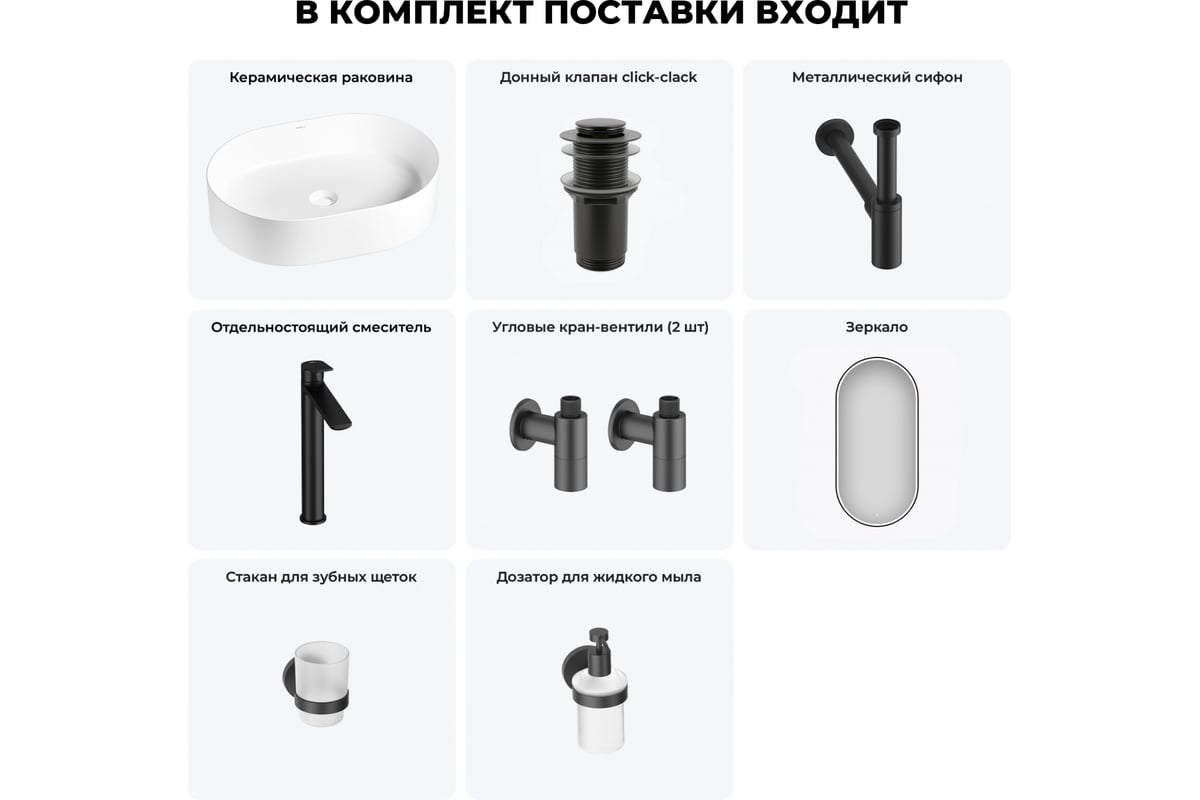 В КОМПЛЕКТ ПОСТАВКИ ВХОДИТ

Керамическая раковина

Донный клапан click-clack

Металлический сифон

Отдельностоящий смеситель

Угловые кран-вентили (2 шт)

Зеркало

Стакан для зубных щеток

Дозатор для жидкого мыла